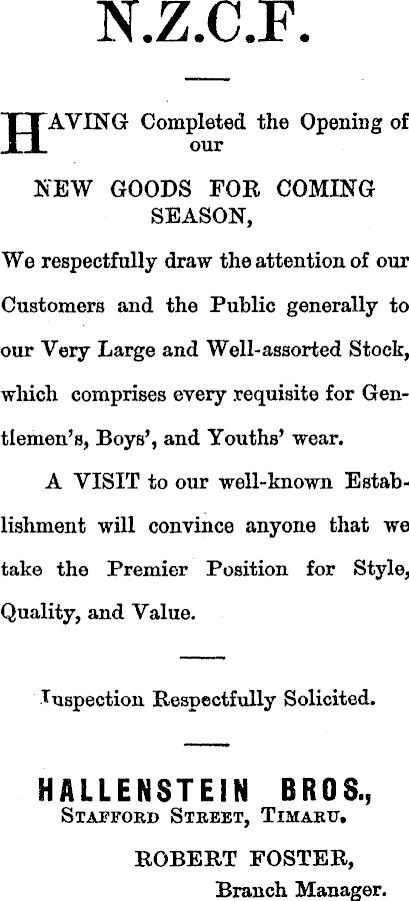 N.Z.C.F.

HAVING Completed the Opening of our

NEW GOODS FOR COMING SEASON,

We respectfully draw the attention of our Customers and the Public generally to our Very Large and Well-assorted Stock, which comprises every requisite for Gentlemen's, Boys', and Youths' wear.

A VISIT to our well-known Establishment will convince anyone that we take the Premier Position for Style, Quality, and Value.

Inspection Respectfully Solicited.

HALLENSTEIN BROS.,
STAFFORD STREET, TIMARU.

ROBERT FOSTER,
Branch Manager.